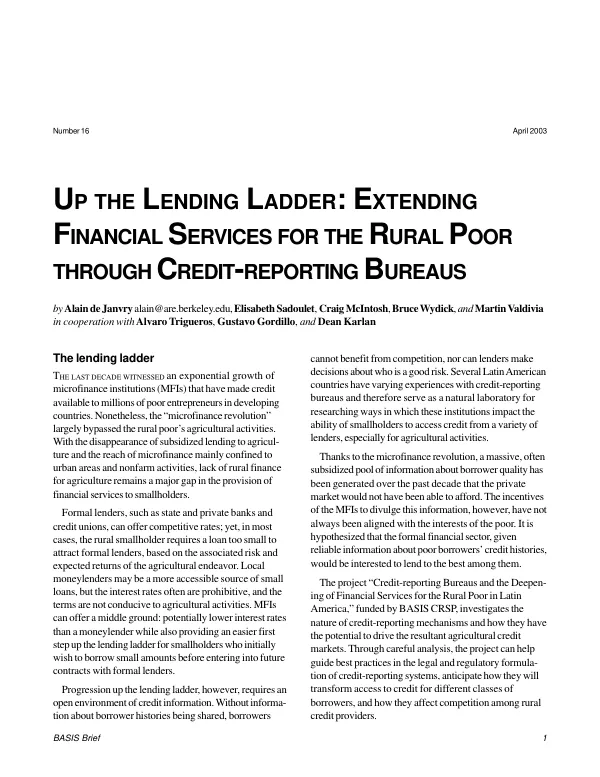 Number 16

April 2003

UP THE LENDING LADDER: EXTENDING FINANCIAL SERVICES FOR THE RURAL POOR THROUGH CREDIT-REPORTING BUREAUS

by Alain de Janvry alain@are.berkeley.edu, Elisabeth Sadoulet, Craig McIntosh, Bruce Wydick, and Martin Valdivia in cooperation with Alvaro Trigueros, Gustavo Gordillo, and Dean Karlan

The lending ladder

THE LAST DECADE WITNESSED an exponential growth of microfinance institutions (MFIs) that have made credit available to millions of poor entrepreneurs in developing countries. Nonetheless, the "microfinance revolution" largely bypassed the rural poor's agricultural activities. With the disappearance of subsidized lending to agriculture and the reach of microfinance mainly confined to urban areas and nonfarm activities, lack of rural finance for agriculture remains a major gap in the provision of financial services to smallholders.

Formal lenders, such as state and private banks and credit unions, can offer competitive rates; yet, in most cases, the rural smallholder requires a loan too small to attract formal lenders, based on the associated risk and expected returns of the agricultural endeavor. Local moneylenders may be a more accessible source of small loans, but the interest rates often are prohibitive, and the terms are not conducive to agricultural activities. MFIs can offer a middle ground: potentially lower interest rates than a moneylender while also providing an easier first step up the lending ladder for smallholders who initially wish to borrow small amounts before entering into future contracts with formal lenders.

Progression up the lending ladder, however, requires an open environment of credit information. Without information about borrower histories being shared, borrowers cannot benefit from competition, nor can lenders make decisions about who is a good risk. Several Latin American countries have varying experiences with credit-reporting bureaus and therefore serve as a natural laboratory for researching ways in which these institutions impact the ability of smallholders to access credit from a variety of lenders, especially for agricultural activities.

Thanks to the microfinance revolution, a massive, often subsidized pool of information about borrower quality has been generated over the past decade that the private market would not have been able to afford. The incentives of the MFIs to divulge this information, however, have not always been aligned with the interests of the poor. It is hypothesized that the formal financial sector, given reliable information about poor borrowers' credit histories, would be interested to lend to the best among them.

The project "Credit-reporting Bureaus and the Deepening of Financial Services for the Rural Poor in Latin America," funded by BASIS CRSP, investigates the nature of credit-reporting mechanisms and how they have the potential to drive the resultant agricultural credit markets. Through careful analysis, the project can help guide best practices in the legal and regulatory formulation of credit-reporting systems, anticipate how they will transform access to credit for different classes of borrowers, and how they affect competition among rural credit providers.

BASIS Brief

1